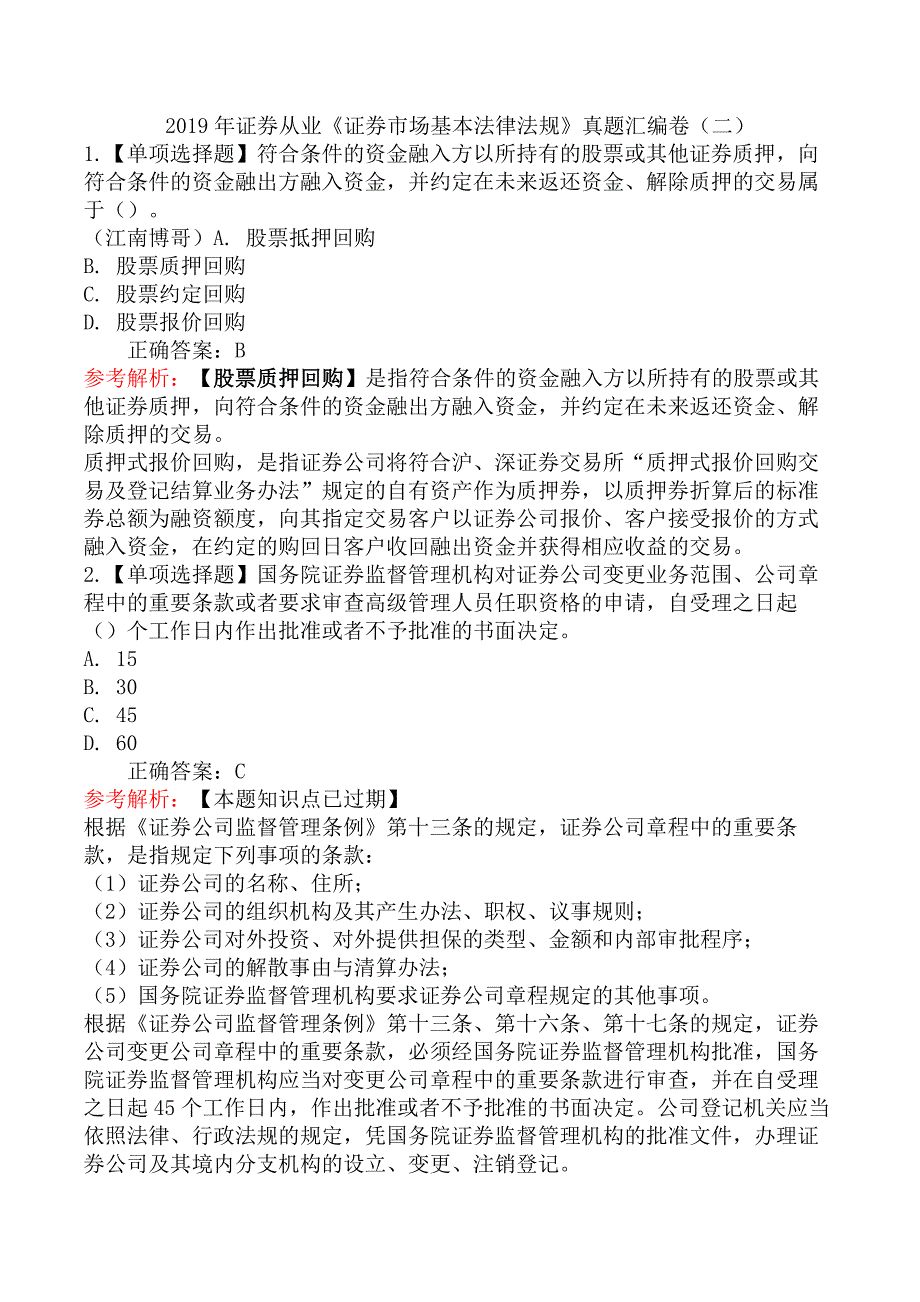 2019 年证券从业《证券市场基本法律法规》真题汇编卷（二）

1.【单项选择题】符合条件的资金融入方以所持有的股票或其他证券质押，向符合条件的资金融出方融入资金，并约定在未来返还资金、解除质押的交易属于（）。

（江南博哥）A. 股票抵押回购
B. 股票质押回购
C. 股票约定回购
D. 股票报价回购

正确答案：B

参考解析：【股票质押回购】是指符合条件的资金融入方以所持有的股票或其他证券质押，向符合条件的资金融出方融入资金，并约定在未来返还资金、解除质押的交易。

质押式报价回购，是指证券公司将符合沪、深证券交易所“质押式报价回购交易及登记结算业务办法”规定的自有资产作为质押券，以质押券折算后的标准券总额为融资额度，向其指定交易客户以证券公司报价、客户接受报价的方式融入资金，在约定的购回日客户收回融出资金并获得相应收益的交易。

2.【单项选择题】国务院证券监督管理机构对证券公司变更业务范围、公司章程中的重要条款或者要求审查高级管理人员任职资格的申请，自受理之日起（）个工作日内作出批准或者不予批准的书面决定。

A. 15
B. 30
C. 45
D. 60

正确答案：C

参考解析：【本题知识点已过期】

根据《证券公司监督管理条例》第十三条的规定，证券公司章程中的重要条款，是指规定下列事项的条款：

（1）证券公司的名称、住所；
（2）证券公司的组织机构及其产生办法、职权、议事规则；
（3）证券公司对外投资、对外提供担保的类型、金额和内部审批程序；
（4）证券公司的解散事由与清算办法；
（5）国务院证券监督管理机构要求证券公司章程规定的其他事项。

根据《证券公司监督管理条例》第十三条、第十六条、第十七条的规定，证券公司变更公司章程中的重要条款，必须经国务院证券监督管理机构批准，国务院证券监督管理机构应当对变更公司章程中的重要条款进行审查，并在自受理之日起 45 个工作日内，作出批准或者不予批准的书面决定。公司登记机关应当依照法律、行政法规的规定，凭国务院证券监督管理机构的批准文件，办理证券公司及其境内分支机构的设立、变更、注销登记。